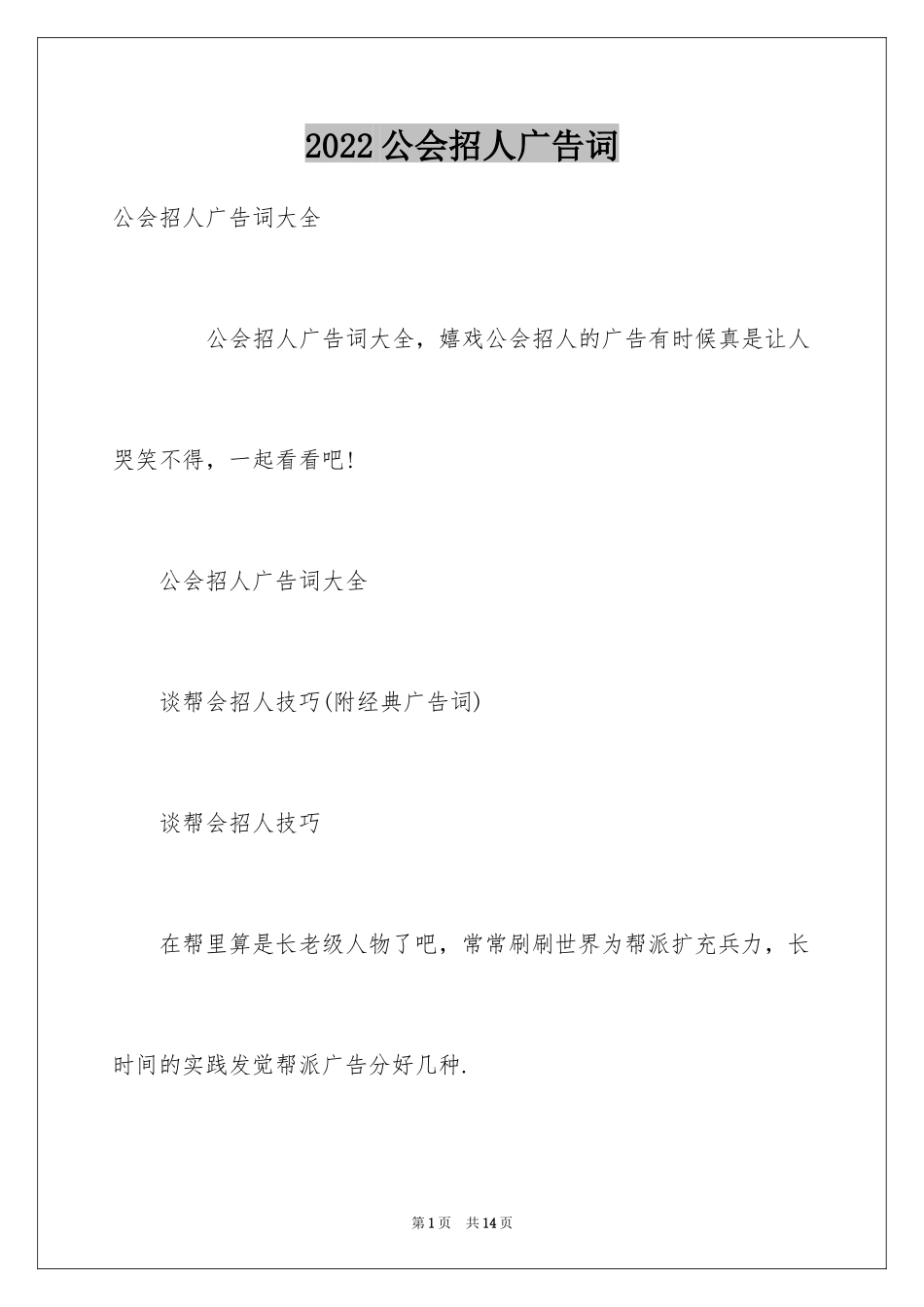 2022公会招人广告词

公会招人广告词大全

公会招人广告词大全，嬉戏公会招人的广告有时候真是让人哭笑不得，一起看看吧!

公会招人广告词大全

谈帮会招人技巧(附经典广告词)

谈帮会招人技巧

在帮里算是长老级人物了吧，常常刷刷世界为帮派扩充兵力，长时间的实践发觉帮派广告分好几种.

第1页 共14页